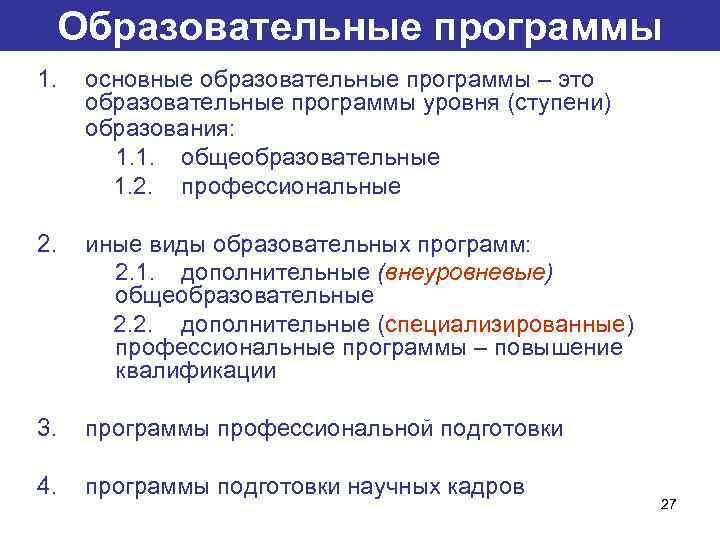 Образовательные программы

1. основные образовательные программы – это образовательные программы уровня (ступени) образования:

1.1. общеобразовательные

1.2. профессиональные

2. иные виды образовательных программ:

2.1. дополнительные (внеуровневые) общеобразовательные

2.2. дополнительные (специализированные) профессиональные программы – повышение квалификации

3. программы профессиональной подготовки

4. программы подготовки научных кадров

27